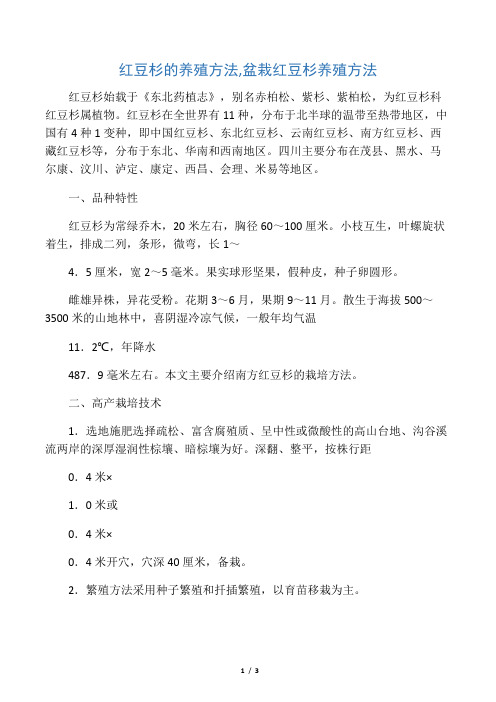 红豆杉的养殖方法,盆栽红豆杉养殖方法

红豆杉始载于《东北药植志》，别名赤柏松、紫杉、紫柏松，为红豆杉科红豆杉属植物。红豆杉在全世界有 11 种，分布于北半球的温带至热带地区，中国有 4 种 1 变种，即中国红豆杉、东北红豆杉、云南红豆杉、南方红豆杉、西藏红豆杉等，分布于东北、华南和西南地区。四川主要分布在茂县、黑水、马尔康、汶川、泸定、康定、西昌、会理、米易等地区。

一、品种特性

红豆杉为常绿乔木，20 米左右，胸径 60～100 厘米。小枝互生，叶螺旋状着生，排成二列，条形，微弯，长 1～

4．5 厘米，宽 2～5 毫米。果实球形坚果，假种皮，种子卵圆形。

雌雄异株，异花受粉。花期 3～6 月，果期 9～11 月。散生于海拔 500～3500 米的山地林中，喜阴湿冷凉气候，一般年均气温

11．2℃，年降水

487．9 毫米左右。本文主要介绍南方红豆杉的栽培方法。

二、高产栽培技术

1．选地施肥选择疏松、富含腐殖质、呈中性或微酸性的高山台地、沟谷溪流两岸的深厚湿润性棕壤、暗棕壤为好。深翻、整平，按株行距

0．4 米×

1．0 米或

0．4 米×

0．4 米开穴，穴深 40 厘米，备栽。

2．繁殖方法采用种子繁殖和扦插繁殖，以育苗移栽为主。

1 / 3